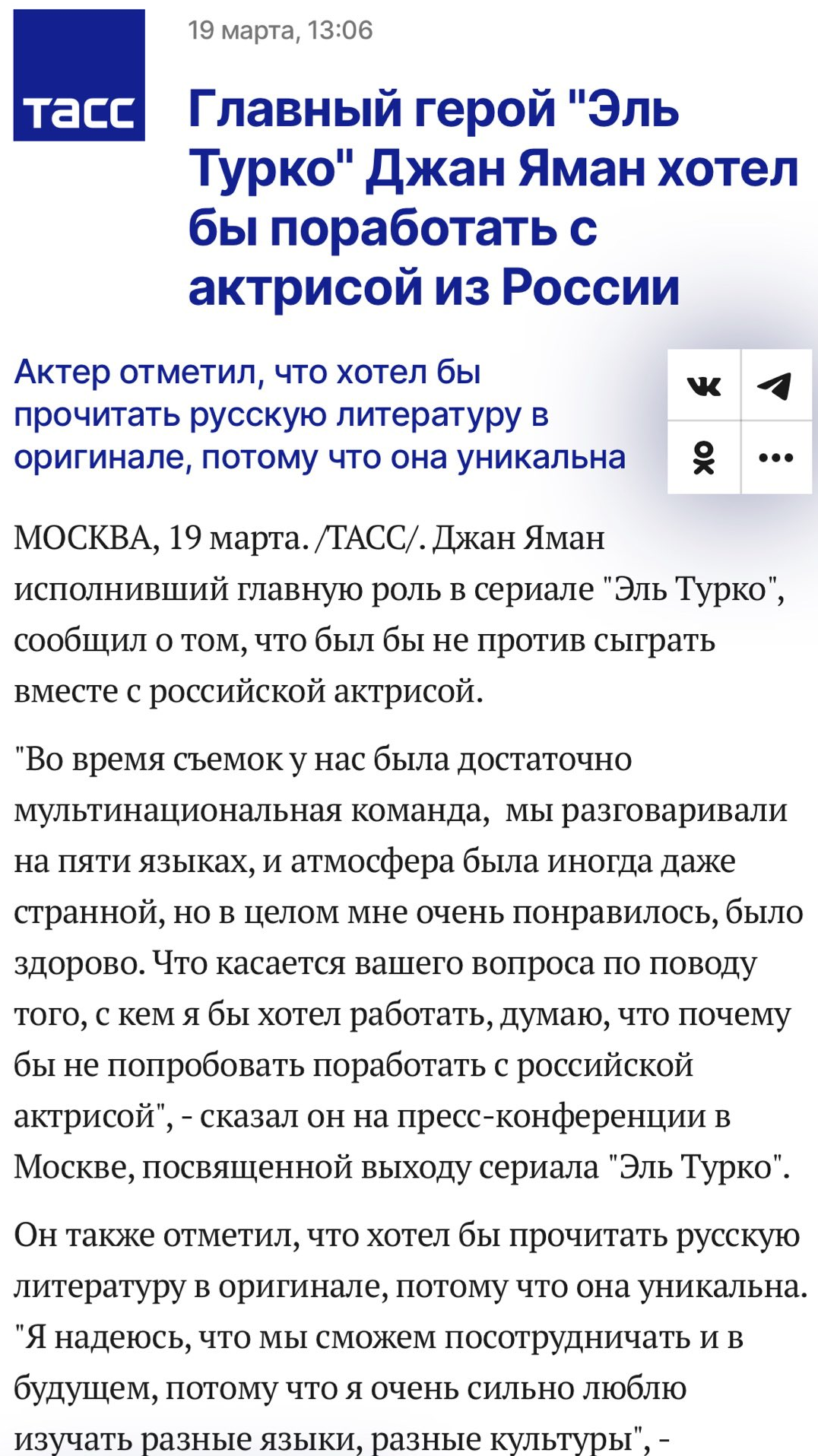 ТАСС

19 марта, 13:06

Главный герой "Эль Турко" Джан Яман хотел бы поработать с актрисой из России

Актер отметил, что хотел бы прочитать русскую литературу в оригинале, потому что она уникальна

МОСКВА, 19 марта. /ТАСС/. Джан Яман исполнивший главную роль в сериале "Эль Турко", сообщил о том, что был бы не против сыграть вместе с российской актрисой.

"Во время съемок у нас была достаточно мультинациональная команда, мы разговаривали на пяти языках, и атмосфера была иногда даже странной, но в целом мне очень понравилось, было здорово. Что касается вашего вопроса по поводу того, с кем я бы хотел работать, думаю, что почему бы не попробовать поработать с российской актрисой", - сказал он на пресс-конференции в Москве, посвященной выходу сериала "Эль Турко".

Он также отметил, что хотел бы прочитать русскую литературу в оригинале, потому что она уникальна. "Я надеюсь, что мы сможем посотрудничать и в будущем, потому что я очень сильно люблю изучать разные языки, разные культуры", -